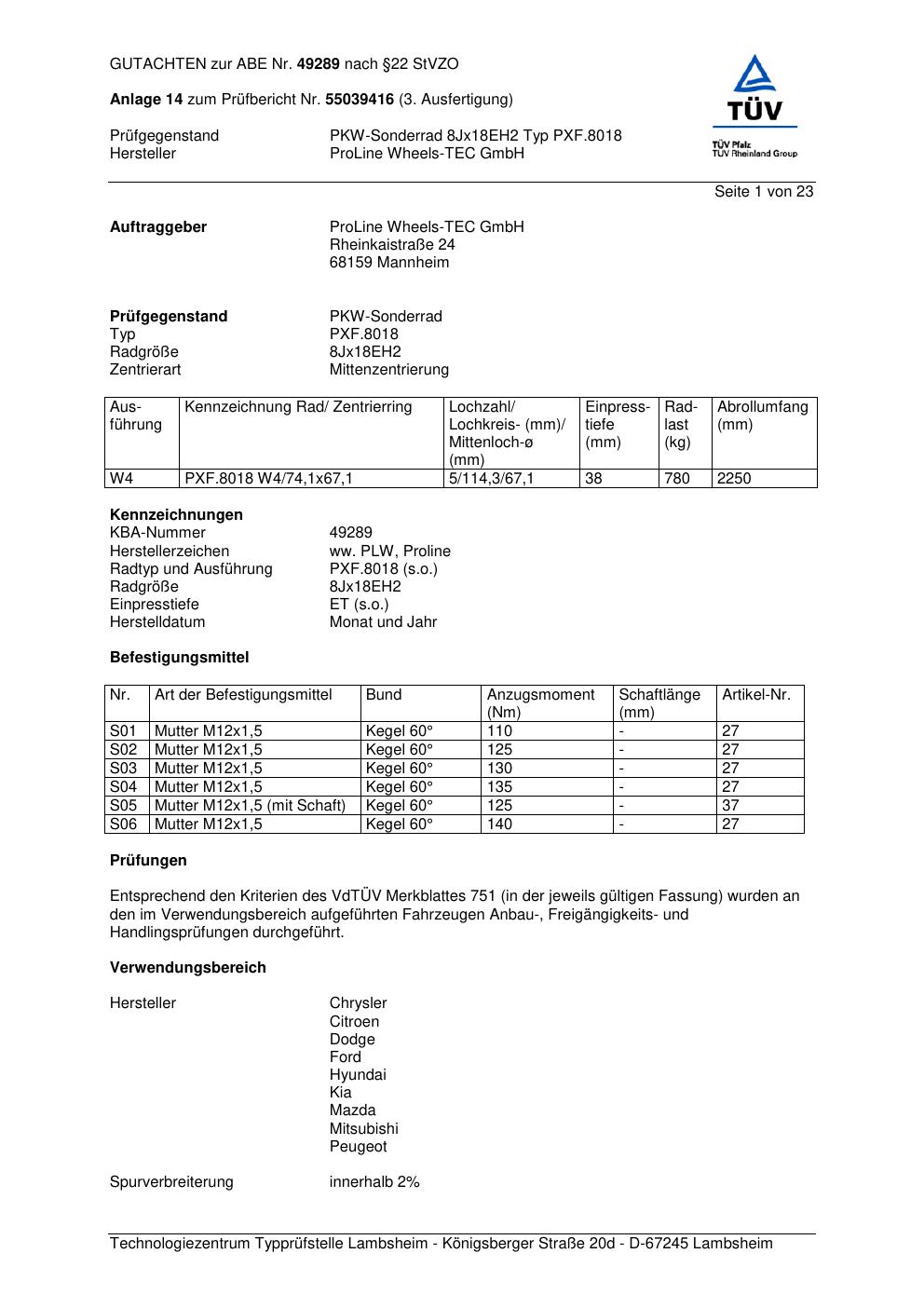 GUTACHTEN zur ABE Nr. 49289 nach §22 StVZO

Anlage 14 zum Prüfbericht Nr. 55039416 (3. Ausfertigung)

Prüfgegenstand PKW-Sonderrad 8Jx18EH2 Typ PXF.8018
Hersteller ProLine Wheels-TEC GmbH

TÜV
TÜV Pfalz
TÜV Rheinland Group

Seite 1 von 23

Auftraggeber ProLine Wheels-TEC GmbH
Rheinkaistraße 24
68159 Mannheim

Prüfgegenstand PKW-Sonderrad
Typ PXF.8018
Radgröße 8Jx18EH2
Zentrierart Mittenzentrierung

| Ausführung | Kennzeichnung Rad/ Zentrierring | Lochzahl/ Lochkreis- (mm)/ Mittenloch-ø (mm) | Einpresstiefe (mm) | Radlast (kg) | Abrollumfang (mm) |
|---|---|---|---|---|---|
| W4 | PXF.8018 W4/74,1x67,1 | 5/114,3/67,1 | 38 | 780 | 2250 |

Kennzeichnungen
KBA-Nummer 49289
Herstellerzeichen ww. PLW, Proline
Radtyp und Ausführung PXF.8018 (s.o.)
Radgröße 8Jx18EH2
Einpresstiefe ET (s.o.)
Herstelldatum Monat und Jahr

Befestigungsmittel

| Nr. | Art der Befestigungsmittel | Bund | Anzugsmoment (Nm) | Schaftlänge (mm) | Artikel-Nr. |
|---|---|---|---|---|---|
| S01 | Mutter M12x1,5 | Kegel 60° | 110 | - | 27 |
| S02 | Mutter M12x1,5 | Kegel 60° | 125 | - | 27 |
| S03 | Mutter M12x1,5 | Kegel 60° | 130 | - | 27 |
| S04 | Mutter M12x1,5 | Kegel 60° | 135 | - | 27 |
| S05 | Mutter M12x1,5 (mit Schaft) | Kegel 60° | 125 | - | 37 |
| S06 | Mutter M12x1,5 | Kegel 60° | 140 | - | 27 |

Prüfungen

Entsprechend den Kriterien des VdTÜV Merkblattes 751 (in der jeweils gültigen Fassung) wurden an den im Verwendungsbereich aufgeführten Fahrzeugen Anbau-, Freigängigkeits- und Handlingsprüfungen durchgeführt.

Verwendungsbereich

Hersteller Chrysler
Citroen
Dodge
Ford
Hyundai
Kia
Mazda
Mitsubishi
Peugeot

Spurverbreiterung innerhalb 2%

Technologiezentrum Typprüfstelle Lambsheim - Königsberger Straße 20d - D-67245 Lambsheim